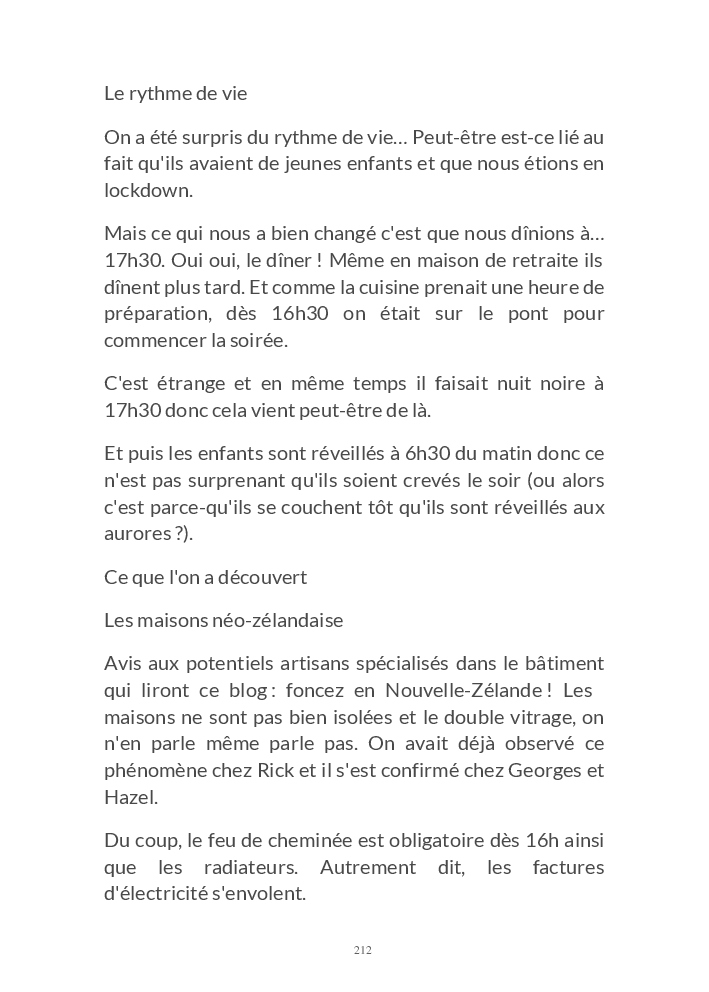 Le rythme de vie

On a été surpris du rythme de vie… Peut-être est-ce lié au fait qu'ils avaient de jeunes enfants et que nous étions en lockdown.

Mais ce qui nous a bien changé c'est que nous dînions à… 17h30. Oui oui, le dîner ! Même en maison de retraite ils dînent plus tard. Et comme la cuisine prenait une heure de préparation, dès 16h30 on était sur le pont pour commencer la soirée.

C'est étrange et en même temps il faisait nuit noire à 17h30 donc cela vient peut-être de là.

Et puis les enfants sont réveillés à 6h30 du matin donc ce n'est pas surprenant qu'ils soient crevés le soir (ou alors c'est parce-qu'ils se couchent tôt qu'ils sont réveillés aux aurores ?).

Ce que l'on a découvert

Les maisons néo-zélandaise

Avis aux potentiels artisans spécialisés dans le bâtiment qui liront ce blog : foncez en Nouvelle-Zélande ! Les maisons ne sont pas bien isolées et le double vitrage, on n'en parle même parle pas. On avait déjà observé ce phénomène chez Rick et il s'est confirmé chez Georges et Hazel.

Du coup, le feu de cheminée est obligatoire dès 16h ainsi que les radiateurs. Autrement dit, les factures d'électricité s'envolent.

212